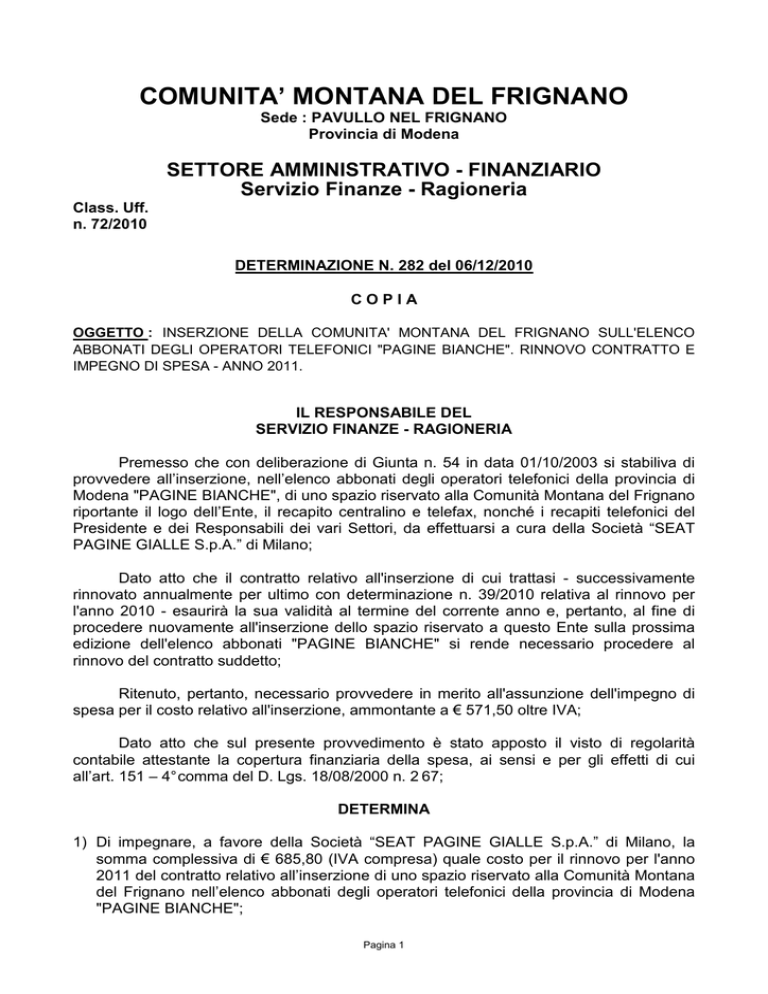 COMUNITA' MONTANA DEL FRIGNANO
Sede : PAVULLO NEL FRIGNANO
Provincia di Modena

SETTORE AMMINISTRATIVO - FINANZIARIO
Servizio Finanze - Ragioneria

Class. Uff.
n. 72/2010

DETERMINAZIONE N. 282 del 06/12/2010

C O P I A

OGGETTO : INSERZIONE DELLA COMUNITA' MONTANA DEL FRIGNANO SULL'ELENCO ABBONATI DEGLI OPERATORI TELEFONICI "PAGINE BIANCHE". RINNOVO CONTRATTO E IMPEGNO DI SPESA - ANNO 2011.

IL RESPONSABILE DEL
SERVIZIO FINANZE - RAGIONERIA

Premesso che con deliberazione di Giunta n. 54 in data 01/10/2003 si stabiliva di provvedere all'inserzione, nell'elenco abbonati degli operatori telefonici della provincia di Modena "PAGINE BIANCHE", di uno spazio riservato alla Comunità Montana del Frignano riportante il logo dell'Ente, il recapito centralino e telefax, nonché i recapiti telefonici del Presidente e dei Responsabili dei vari Settori, da effettuarsi a cura della Società "SEAT PAGINE GIALLE S.p.A." di Milano;

Dato atto che il contratto relativo all'inserzione di cui trattasi - successivamente rinnovato annualmente per ultimo con determinazione n. 39/2010 relativa al rinnovo per l'anno 2010 - esaurirà la sua validità al termine del corrente anno e, pertanto, al fine di procedere nuovamente all'inserzione dello spazio riservato a questo Ente sulla prossima edizione dell'elenco abbonati "PAGINE BIANCHE" si rende necessario procedere al rinnovo del contratto suddetto;

Ritenuto, pertanto, necessario provvedere in merito all'assunzione dell'impegno di spesa per il costo relativo all'inserzione, ammontante a € 571,50 oltre IVA;

Dato atto che sul presente provvedimento è stato apposto il visto di regolarità contabile attestante la copertura finanziaria della spesa, ai sensi e per gli effetti di cui all'art. 151 – 4° comma del D. Lgs. 18/08/2000 n. 2 67;

DETERMINA

1) Di impegnare, a favore della Società "SEAT PAGINE GIALLE S.p.A." di Milano, la somma complessiva di € 685,80 (IVA compresa) quale costo per il rinnovo per l'anno 2011 del contratto relativo all'inserzione di uno spazio riservato alla Comunità Montana del Frignano nell'elenco abbonati degli operatori telefonici della provincia di Modena "PAGINE BIANCHE";

Pagina 1